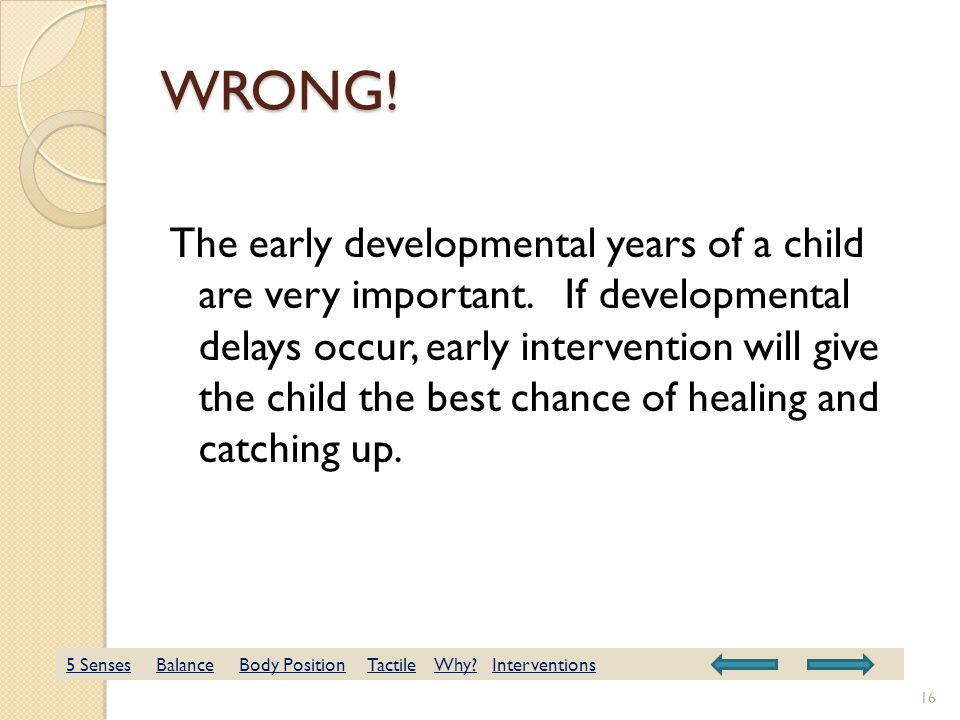 WRONG!

The early developmental years of a child are very important. If developmental delays occur, early intervention will give the child the best chance of healing and catching up.

5 Senses Balance Body Position Tactile Why? Interventions

16